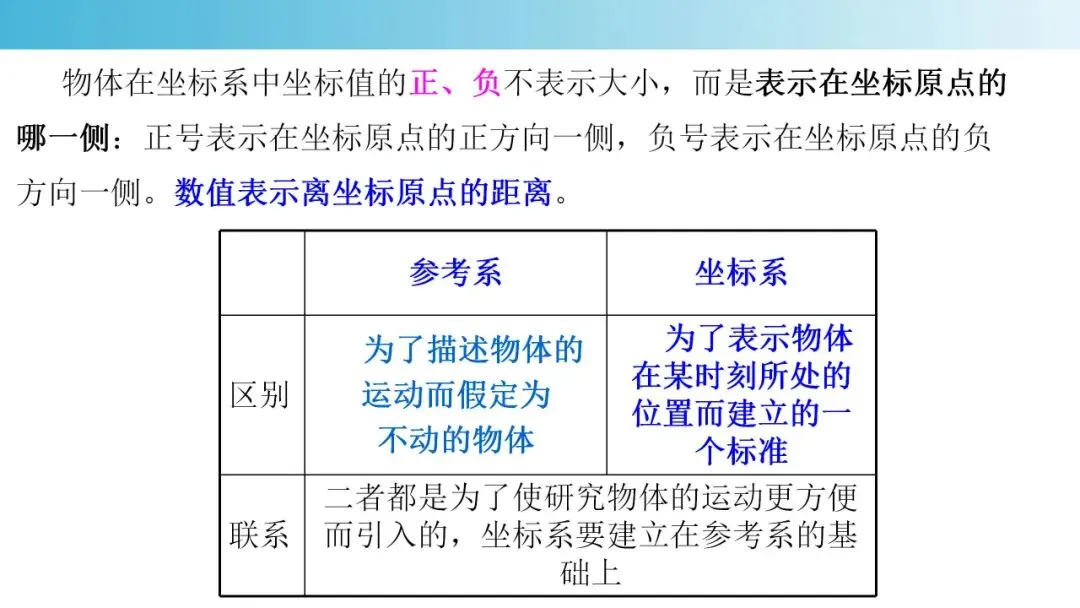 物体在坐标系中坐标值的正、负不表示大小，而是表示在坐标原点的哪一侧：正号表示在坐标原点的正方向一侧，负号表示在坐标原点的负方向一侧。数值表示离坐标原点的距离。

| | 参考系 | 坐标系 |
|---|---|---|
| 区别 | 为了描述物体的运动而假定为不动的物体 | 为了表示物体在某时刻所处的位置而建立的一个标准 |
| 联系 | 二者都是为了使研究物体的运动更方便而引入的，坐标系要建立在参考系的基础上 | |